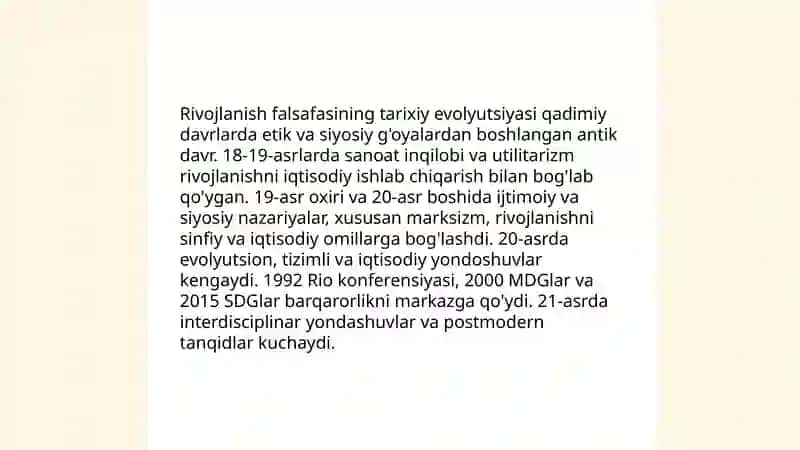 Rivojlanish falsafasining tarixiy evolyutsiyasi qadimiy davrlarda etik va siyosiy g'oyalardan boshlangan antik davr. 18-19-asrlarda sanoat inqilobi va utilitarizm rivojlanishni iqtisodiy ishlab chiqarish bilan bog'lab qo'ygan. 19-asr oxiri va 20-asr boshida ijtimoiy va siyosiy nazariyalar, xususan marksizm, rivojlanishni sinfiy va iqtisodiy omillarga bog'lashdi. 20-asrda evolyutsion, tizimli va iqtisodiy yondoshuvlar kengaydi. 1992 Rio konferensiyasi, 2000 MDGlar va 2015 SDGlar barqarorlikni markazga qo'ydi. 21-asrda interdisciplinar yondashuvlar va postmodern tanqidlar kuchaydi.